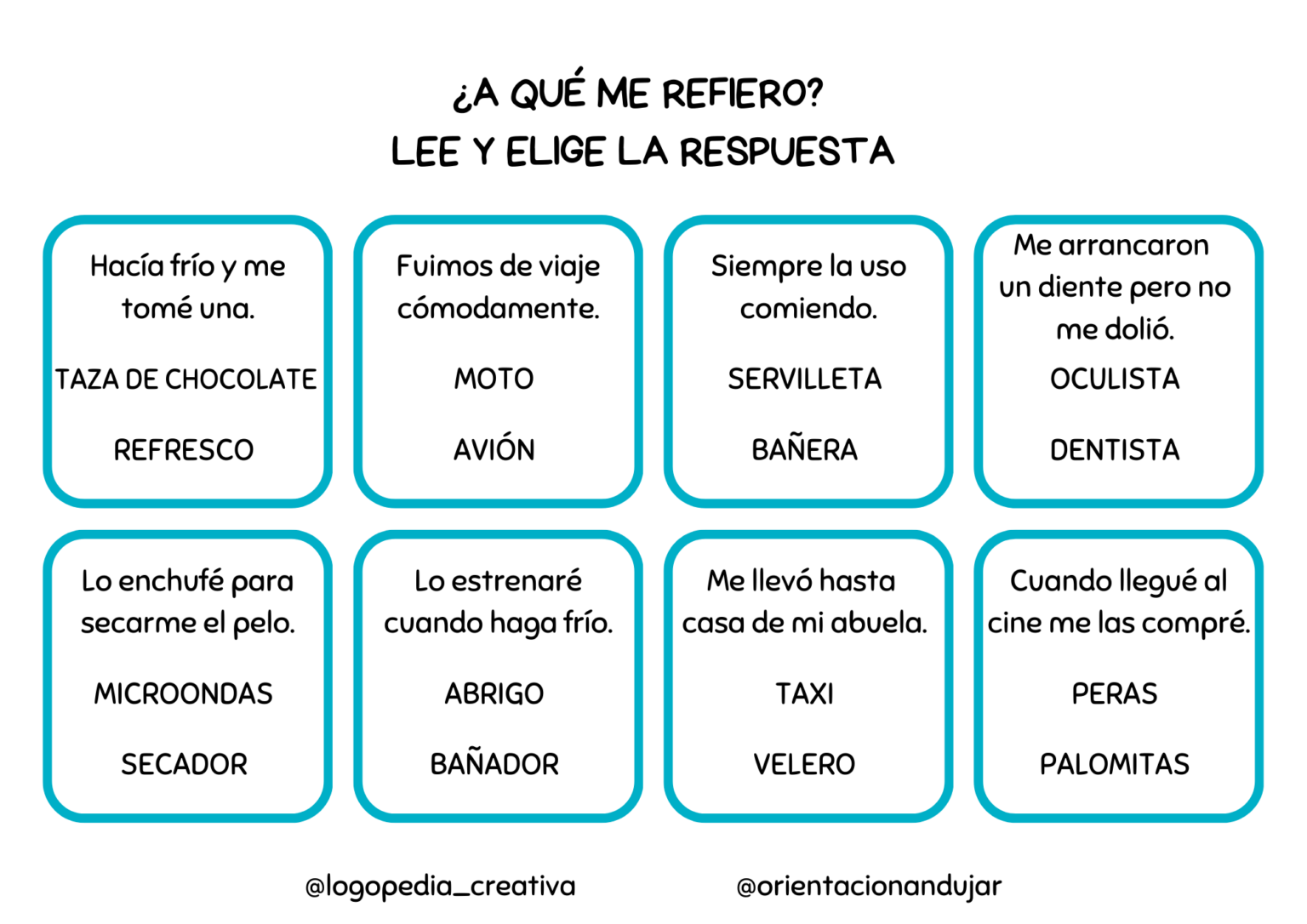 ¿A QUÉ ME REFIERO?
LEE Y ELIGE LA RESPUESTA

Hacía frío y me tomé una.

TAZA DE CHOCOLATE

REFRESCO

Fuimos de viaje cómodamente.

MOTO

AVIÓN

Siempre la uso comiendo.

SERVILLETA

BAÑERA

Me arrancaron un diente pero no me dolió.

OCULISTA

DENTISTA

Lo enchufé para secarme el pelo.

MICROONDAS

SECADOR

Lo estrenaré cuando haga frío.

ABRIGO

BAÑADOR

Me llevó hasta casa de mi abuela.

TAXI

VELERO

Cuando llegué al cine me las compré.

PERAS

PALOMITAS

@logopedia_creativa

@orientacionandujar